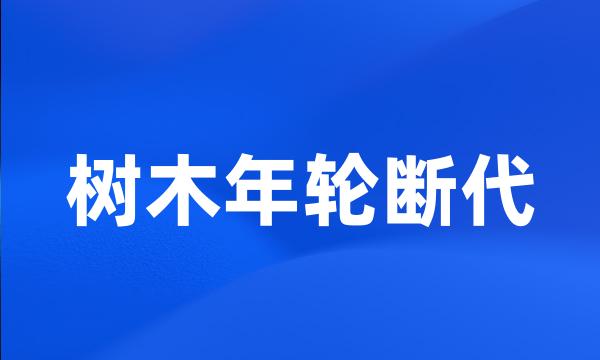 树木年轮断代